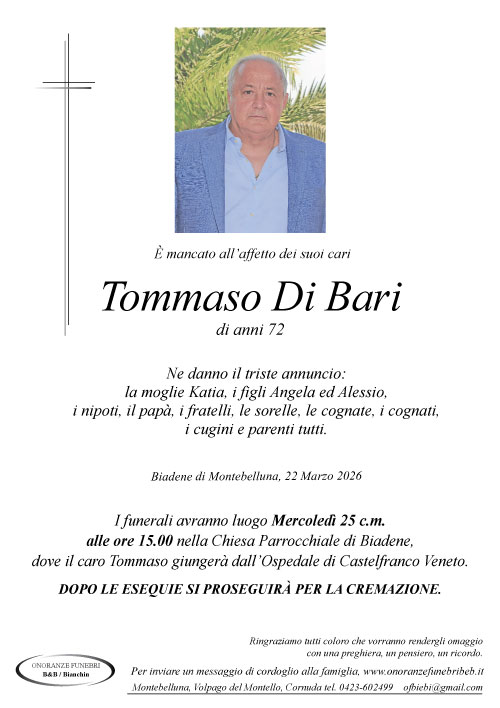 È mancato all'affetto dei suoi cari

Tommaso Di Bari
di anni 72

Ne danno il triste annuncio:
la moglie Katia, i figli Angela ed Alessio,
i nipoti, il papà, i fratelli, le sorelle, le cognate, i cognati,
i cugini e parenti tutti.

Biadene di Montebelluna, 22 Marzo 2026

I funerali avranno luogo Mercoledì 25 c.m.
alle ore 15.00 nella Chiesa Parrocchiale di Biadene,
dove il caro Tommaso giungerà dall'Ospedale di Castelfranco Veneto.

DOPO LE ESEQUIE SI PROSEGUIRÀ PER LA CREMAZIONE.

Ringraziamo tutti coloro che vorranno rendergli omaggio con una preghiera, un pensiero, un ricordo.

ONORANZE FUNEBRI
B&B / Bianchin

Per inviare un messaggio di cordoglio alla famiglia, www.onoranzefunebribeb.it
Montebelluna, Volpago del Montello, Cornuda tel. 0423-602499 ofbiebi@gmail.com